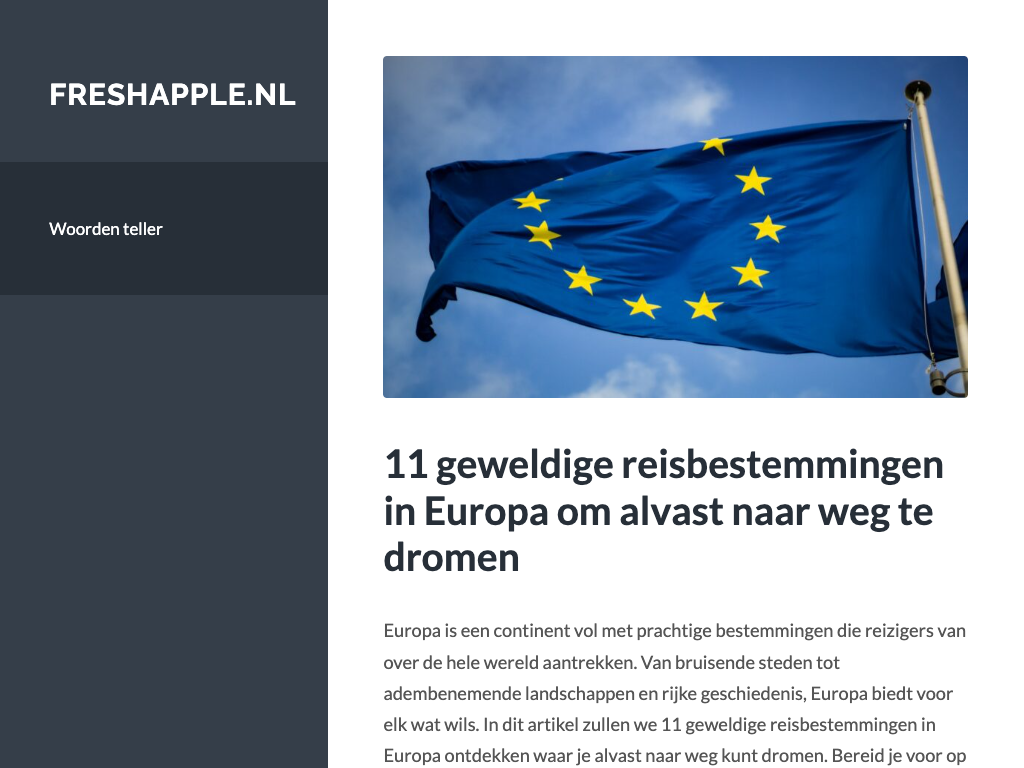 FRESHAPPLE.NL

Woorden teller

11 geweldige reisbestemmingen in Europa om alvast naar weg te dromen

Europa is een continent vol met prachtige bestemmingen die reizigers van over de hele wereld aantrekken. Van bruisende steden tot adembenemende landschappen en rijke geschiedenis, Europa biedt voor elk wat wils. In dit artikel zullen we 11 geweldige reisbestemmingen in Europa ontdekken waar je alvast naar weg kunt dromen. Bereid je voor op